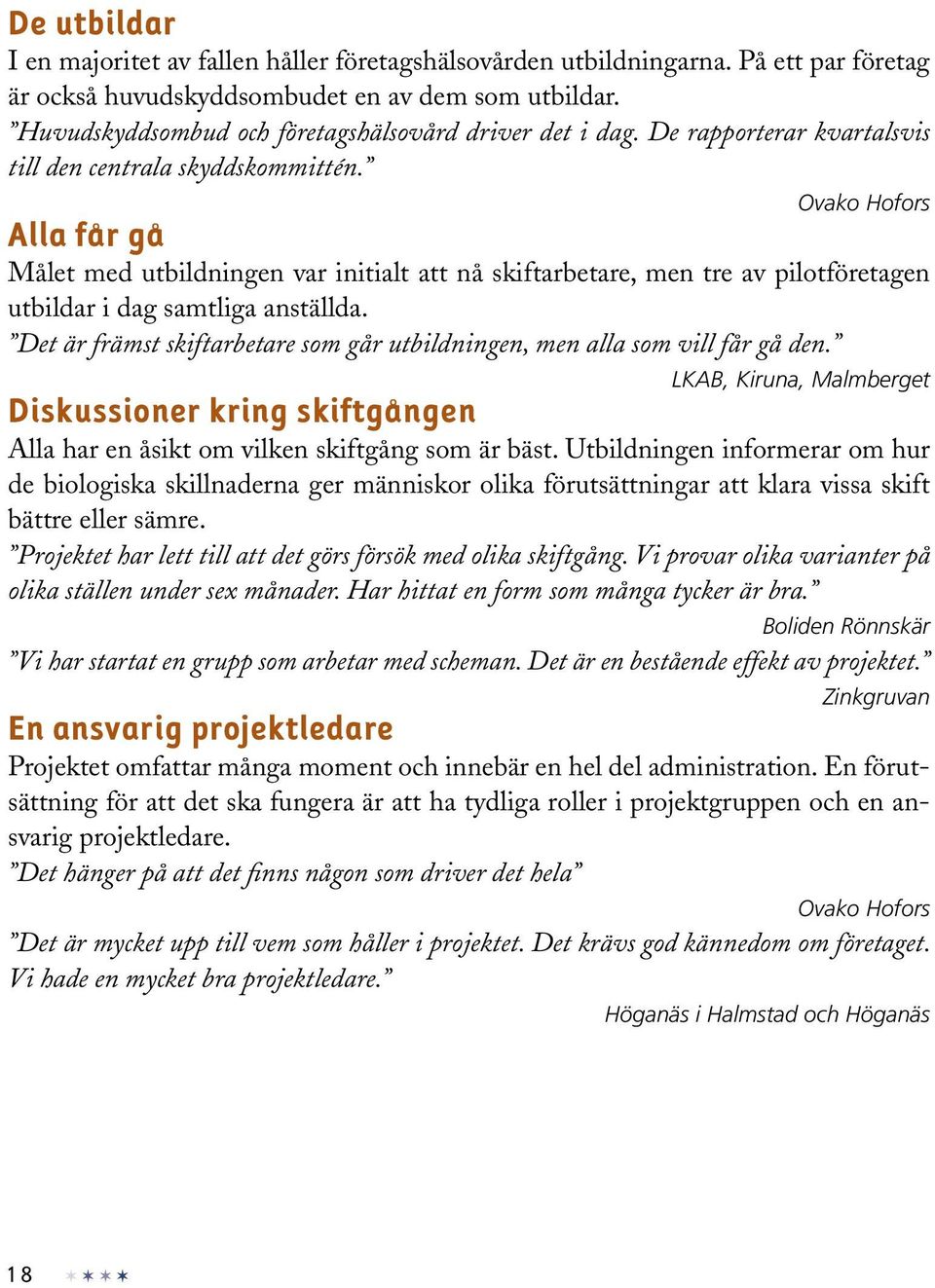 De utbildar

I en majoritet av fallen håller företagshälsovården utbildningarna. På ett par företag är också huvudskyddsombudet en av dem som utbildar.

”Huvudskyddsombud och företagshälsovård driver det i dag. De rapporterar kvartalsvis till den centrala skyddskommittén.”

Ovako Hofors

Alla får gå

Målet med utbildningen var initialt att nå skiftarbetare, men tre av pilotföretagen utbildar i dag samtliga anställda.

”Det är främst skiftarbetare som går utbildningen, men alla som vill får gå den.”

LKAB, Kiruna, Malmberget

Diskussioner kring skiftgången

Alla har en åsikt om vilken skiftgång som är bäst. Utbildningen informerar om hur de biologiska skillnaderna ger människor olika förutsättningar att klara vissa skift bättre eller sämre.

”Projektet har lett till att det görs försök med olika skiftgång. Vi provar olika varianter på olika ställen under sex månader. Har hittat en form som många tycker är bra.”

Boliden Rönnskär

”Vi har startat en grupp som arbetar med scheman. Det är en bestående effekt av projektet.”

Zinkgruvan

En ansvarig projektledare

Projektet omfattar många moment och innebär en hel del administration. En förutsättning för att det ska fungera är att ha tydliga roller i projektgruppen och en ansvarig projektledare.

”Det hänger på att det finns någon som driver det hela”

Ovako Hofors

”Det är mycket upp till vem som håller i projektet. Det krävs god kännedom om företaget. Vi hade en mycket bra projektledare.”

Höganäs i Halmstad och Höganäs

18